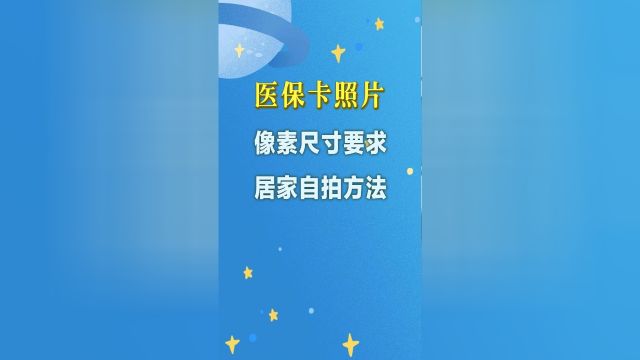 医保卡照片

像素尺寸要求

居家自拍方法